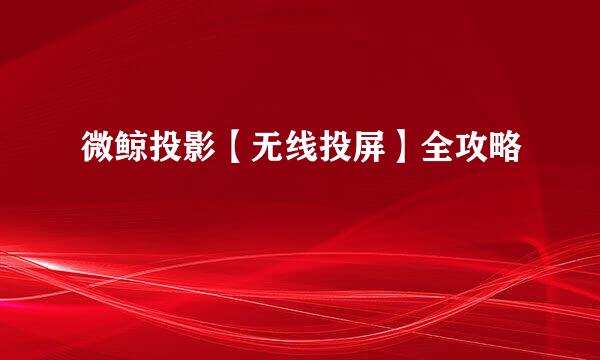 微鲸投影【无线投屏】全攻略